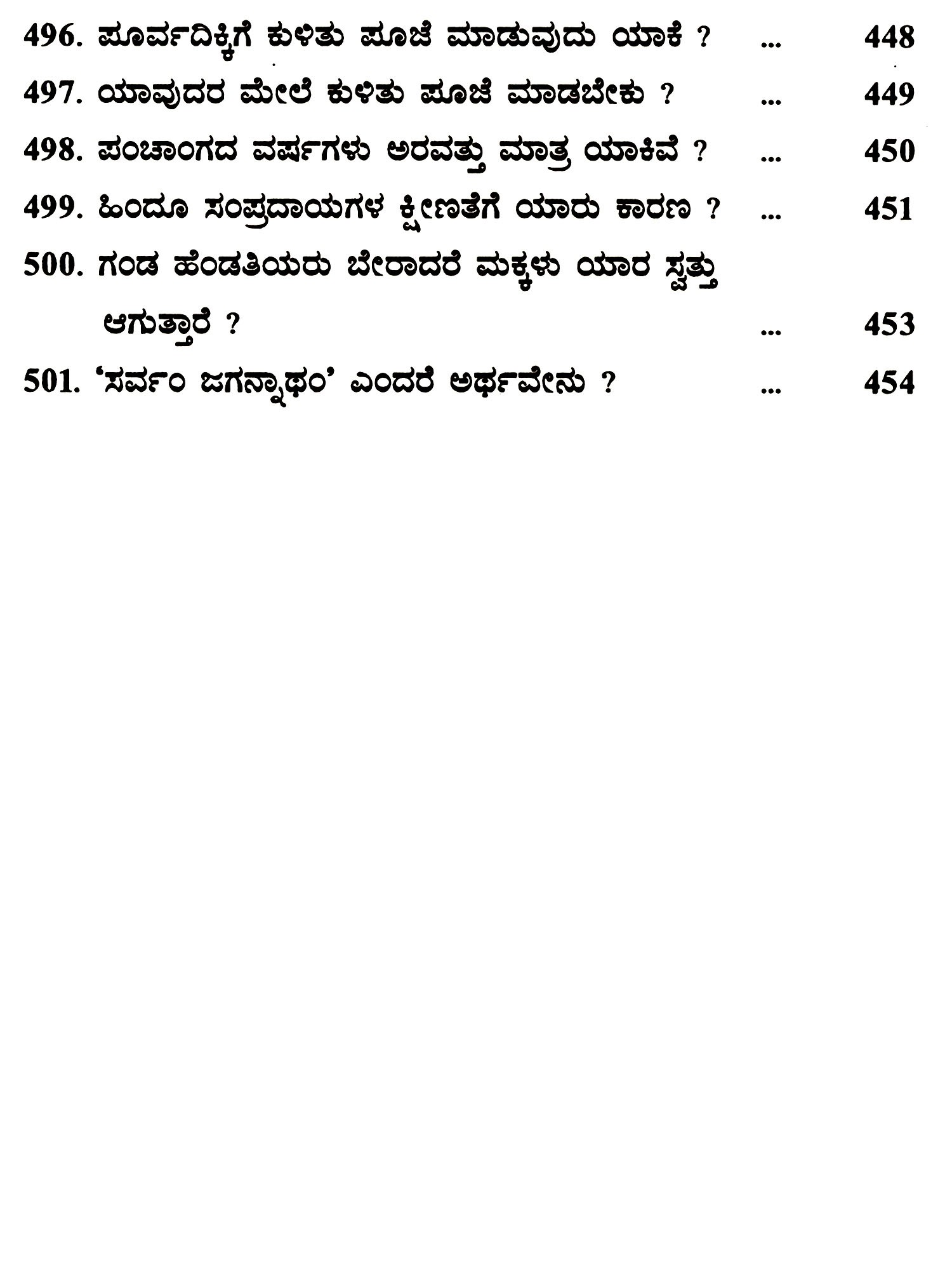 496. ಪೂರ್ವದಿಕ್ಕಿಗೆ ಕುಳಿತು ಪೂಜೆ ಮಾಡುವುದು ಯಾಕೆ ? ... 448

497. ಯಾವುದರ ಮೇಲೆ ಕುಳಿತು ಪೂಜೆ ಮಾಡಬೇಕು ? ... 449

498. ಪಂಚಾಂಗದ ವರ್ಷಗಳು ಅರವತ್ತು ಮಾತ್ರ ಯಾಕಿವೆ ? ... 450

499. ಹಿಂದೂ ಸಂಪ್ರದಾಯಗಳ ಕ್ಷೀಣತೆಗೆ ಯಾರು ಕಾರಣ ? ... 451

500. ಗಂಡ ಹೆಂಡತಿಯರು ಬೇರಾದರೆ ಮಕ್ಕಳು ಯಾರ ಸ್ವತ್ತು ಆಗುತ್ತಾರೆ ? ... 453

501. 'ಸರ್ವಂ ಜಗನ್ನಾಥಂ' ಎಂದರೆ ಅರ್ಥವೇನು ? ... 454